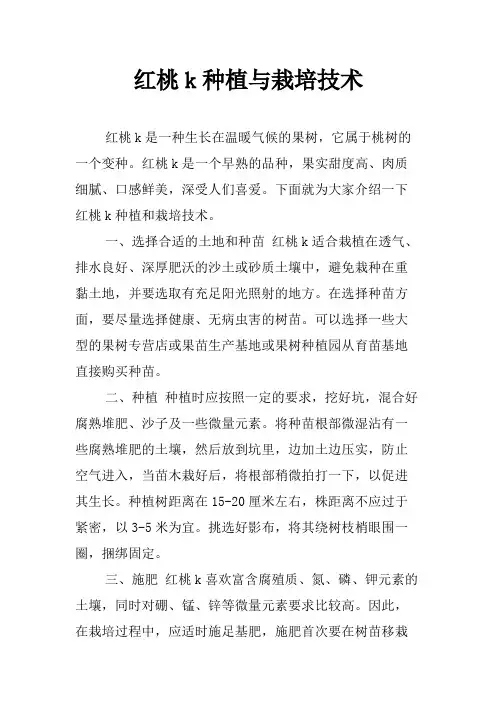 红桃 k 种植与栽培技术

红桃 k 是一种生长在温暖气候的果树，它属于桃树的一个变种。红桃 k 是一个早熟的品种，果实甜度高、肉质细腻、口感鲜美，深受人们喜爱。下面就为大家介绍一下红桃 k 种植和栽培技术。

一、选择合适的土地和种苗 红桃 k 适合栽植在透气、排水良好、深厚肥沃的沙土或砂质土壤中，避免栽种在重黏土地，并要选取有充足阳光照射的地方。在选择种苗方面，要尽量选择健康、无病虫害的树苗。可以选择一些大型的果树专营店或果苗生产基地或果树种植园从育苗基地直接购买种苗。

二、种植 种植时应按照一定的要求，挖好坑，混合好腐熟堆肥、沙子及一些微量元素。将种苗根部微湿沾有一些腐熟堆肥的土壤，然后放到坑里，边加土边压实，防止空气进入，当苗木栽好后，将根部稍微拍打一下，以促进其生长。种植树距离在 15-20 厘米左右，株距离不应过于紧密，以 3-5 米为宜。挑选好影布，将其绕树枝梢眼围一圈，捆绑固定。

三、施肥 红桃 k 喜欢富含腐殖质、氮、磷、钾元素的土壤，同时对硼、锰、锌等微量元素要求比较高。因此，在栽培过程中，应适时施足基肥，施肥首次要在树苗移栽